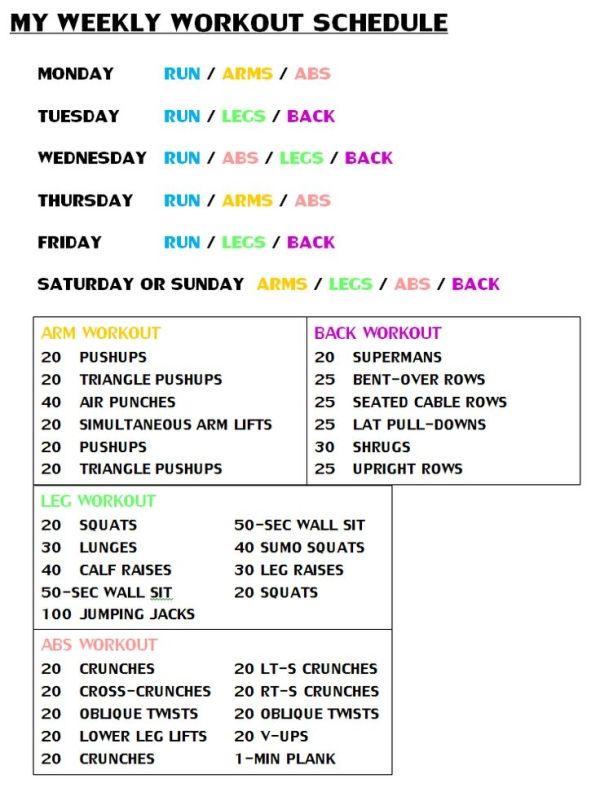 MY WEEKLY WORKOUT SCHEDULE

MONDAY RUN / ARMS / ABS

TUESDAY RUN / LEGS / BACK

WEDNESDAY RUN / ABS / LEGS / BACK

THURSDAY RUN / ARMS / ABS

FRIDAY RUN / LEGS / BACK

SATURDAY OR SUNDAY ARMS / LEGS / ABS / BACK

ARM WORKOUT
20 PUSHUPS
20 TRIANGLE PUSHUPS
40 AIR PUNCHES
20 SIMULTANEOUS ARM LIFTS
20 PUSHUPS
20 TRIANGLE PUSHUPS

BACK WORKOUT
20 SUPERMANS
25 BENT-OVER ROWS
25 SEATED CABLE ROWS
25 LAT PULL-DOWNS
30 SHRUGS
25 UPRIGHT ROWS

LEG WORKOUT
20 SQUATS
30 LUNGES
40 CALF RAISES
50-SEC WALL SIT
100 JUMPING JACKS

50-SEC WALL SIT
40 SUMO SQUATS
30 LEG RAISES
20 SQUATS

ABS WORKOUT
20 CRUNCHES
20 CROSS-CRUNCHES
20 OBLIQUE TWISTS
20 LOWER LEG LIFTS
20 CRUNCHES

20 LT-S CRUNCHES
20 RT-S CRUNCHES
20 OBLIQUE TWISTS
20 V-UPS
1-MIN PLANK